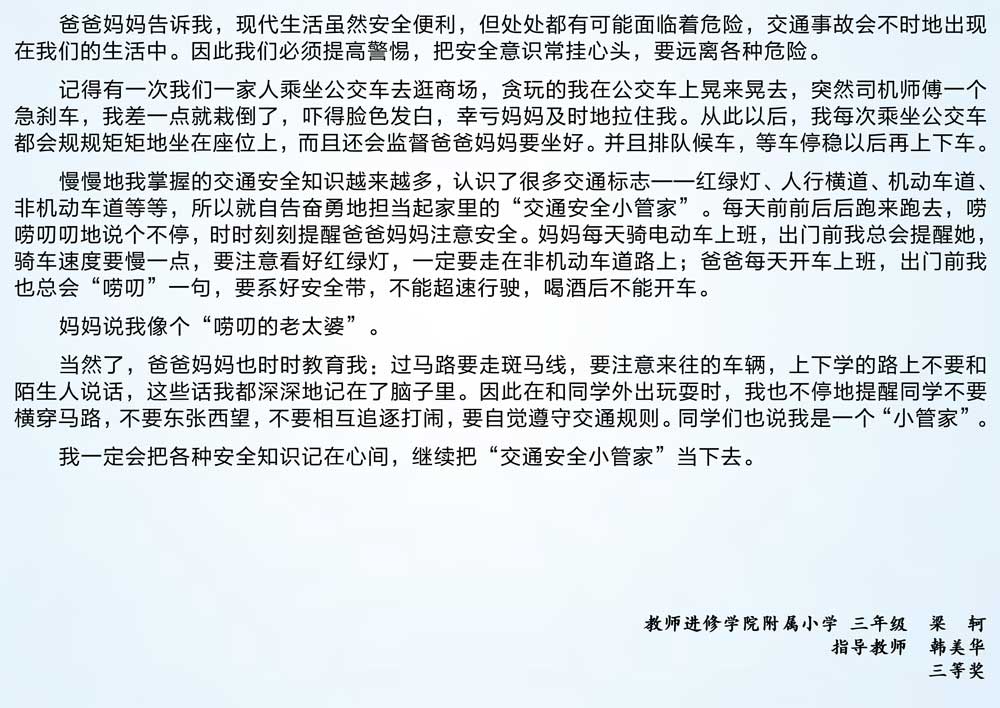 爸爸妈妈告诉我，现代生活虽然安全便利，但处处都有可能面临着危险，交通事故会不时地出现在我们的生活中。因此我们必须提高警惕，把安全意识常挂心头，要远离各种危险。

记得有一次我们一家人乘坐公交车去逛商场，贪玩的我在公交车上晃来晃去，突然司机师傅一个急刹车，我差一点就栽倒了，吓得脸色发白，幸亏妈妈及时地拉住我。从此以后，我每次乘坐公交车都会规规矩矩地坐在座位上，而且还会监督爸爸妈妈要坐好。并且排队候车，等车停稳以后再上下车。

慢慢地我掌握的交通安全知识越来越多，认识了很多交通标志——红绿灯、人行横道、机动车道、非机动车道等等，所以就自告奋勇地担当起家里的“交通安全小管家”。每天前前后后跑来跑去，唠唠叨叨地说个不停，时时刻刻提醒爸爸妈妈注意安全。妈妈每天骑电动车上班，出门前我总会提醒她，骑车速度要慢一点，要注意看好红绿灯，一定要走在非机动车道路上；爸爸每天开车上班，出门前我也总会“唠叨”一句，要系好安全带，不能超速行驶，喝酒后不能开车。

妈妈说我像个“唠叨的老太婆”。

当然了，爸爸妈妈也时时教育我：过马路要走斑马线，要注意来往的车辆，上下学的路上不要和陌生人说话，这些话我都深深地记在了脑子里。因此在和同学外出玩耍时，我也不停地提醒同学不要横穿马路，不要东张西望，不要相互追逐打闹，要自觉遵守交通规则。同学们也说我是一个“小管家”。

我一定会把各种安全知识记在心间，继续把“交通安全小管家”当下去。

教师进修学院附属小学 三年级 梁 轲
指导教师 韩美华
三等奖